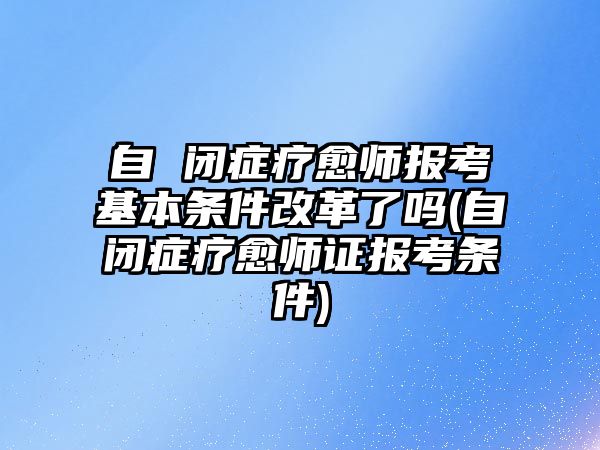 自 闭症疗愈师报考基本条件改革了吗(自闭症疗愈师证报考条件)